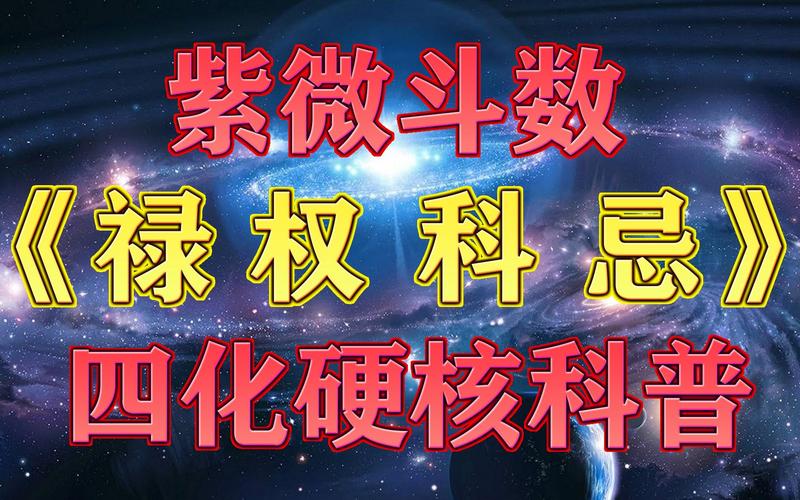 紫微斗数

《禄 权 科 忌》

四化硬核科普